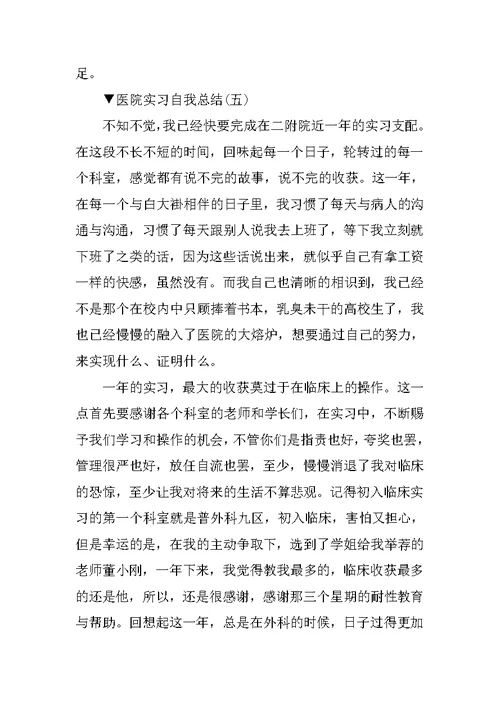 足。

▼医院实习自我总结(五)

不知不觉，我已经快要完成在二附院近一年的实习支配。在这段不长不短的时间，回味起每一个日子，轮转过的每一个科室，感觉都有说不完的故事，说不完的收获。这一年，在每一个与白大褂相伴的日子里，我习惯了每天与病人的沟通与沟通，习惯了每天跟别人说我去上班了，等下我立刻就下班了之类的话，因为这些话说出来，就似乎自己有拿工资一样的快感，虽然没有。而我自己也清晰的相识到，我已经不是那个在校内中只顾捧着书本，乳臭未干的高校生了，我也已经慢慢的融入了医院的大熔炉，想要通过自己的努力，来实现什么、证明什么。

一年的实习，最大的收获莫过于在临床上的操作。这一点首先要感谢各个科室的老师和学长们，在实习中，不断赐予我们学习和操作的机会，不管你们是指责也好，夸奖也罢，管理很严也好，放任自流也罢，至少，慢慢消退了我对临床的恐惊，至少让我对将来的生活不算悲观。记得初入临床实习的第一个科室就是普外科九区，初入临床，害怕又担心，但是幸运的是，在我的主动争取下，选到了学姐给我举荐的老师董小刚，一年下来，我觉得教我最多的，临床收获最多的还是他，所以，还是很感谢，感谢那三个星期的耐性教育与帮助。回想起这一年，总是在外科的时候，日子过得更加